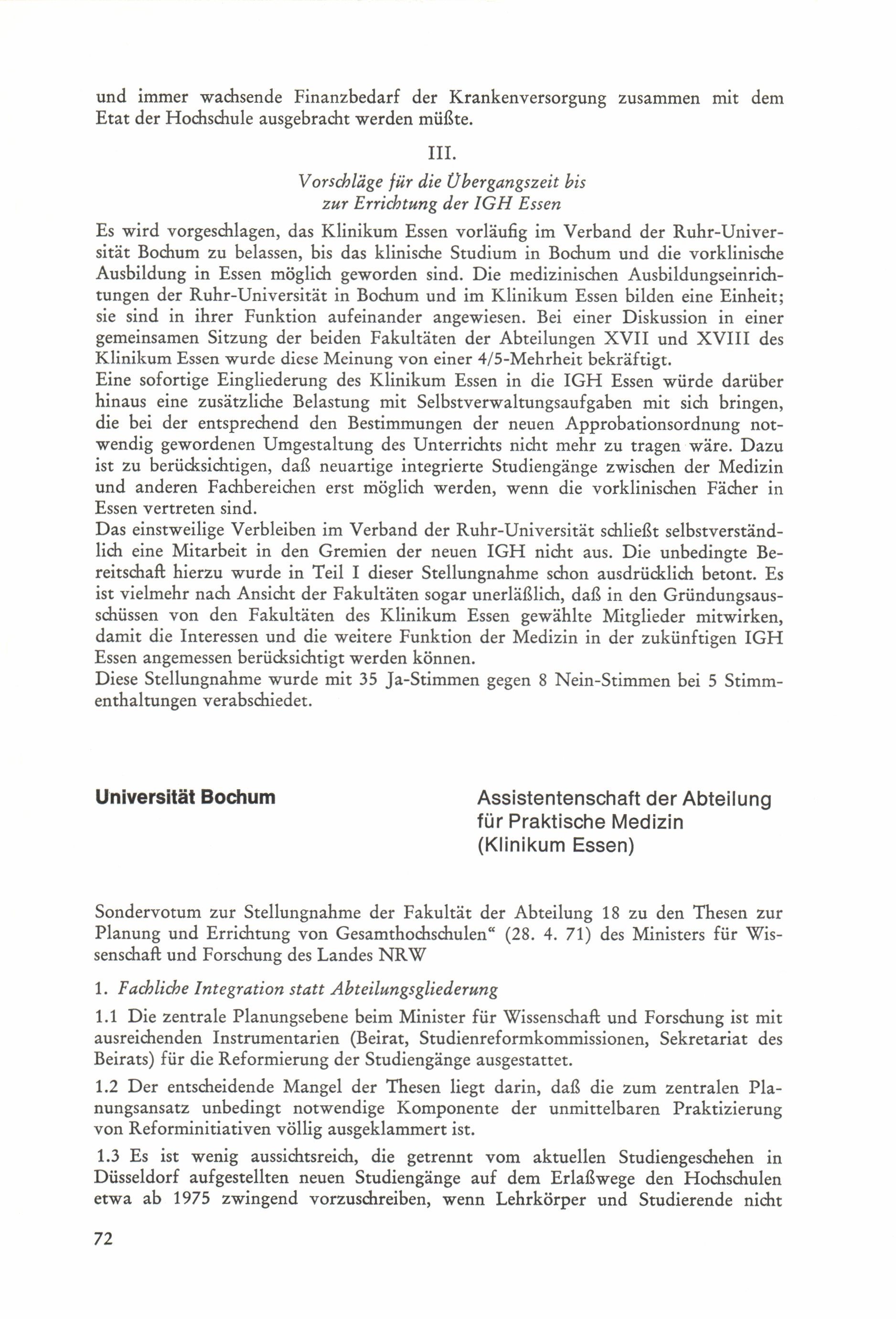 und immer wachsende Finanzbedarf der Krankenversorgung zusammen mit dem Etat der Hochschule ausgebracht werden müßte.

III.

Vorschläge für die Übergangszeit bis zur Errichtung der IGH Essen

Es wird vorgeschlagen, das Klinikum Essen vorläufig im Verband der Ruhr-Universität Bochum zu belassen, bis das klinische Studium in Bochum und die vorklinische Ausbildung in Essen möglich geworden sind. Die medizinischen Ausbildungseinrichtungen der Ruhr-Universität in Bochum und im Klinikum Essen bilden eine Einheit; sie sind in ihrer Funktion aufeinander angewiesen. Bei einer Diskussion in einer gemeinsamen Sitzung der beiden Fakultäten der Abteilungen XVII und XVIII des Klinikum Essen wurde diese Meinung von einer 4/5-Mehrheit bekräftigt.
Eine sofortige Eingliederung des Klinikum Essen in die IGH Essen würde darüber hinaus eine zusätzliche Belastung mit Selbstverwaltungsaufgaben mit sich bringen, die bei der entsprechend den Bestimmungen der neuen Approbationsordnung notwendig gewordenen Umgestaltung des Unterrichts nicht mehr zu tragen wäre. Dazu ist zu berücksichtigen, daß neuartige integrierte Studiengänge zwischen der Medizin und anderen Fachbereichen erst möglich werden, wenn die vorklinischen Fächer in Essen vertreten sind.
Das einstweilige Verbleiben im Verband der Ruhr-Universität schließt selbstverständlich eine Mitarbeit in den Gremien der neuen IGH nicht aus. Die unbedingte Bereitschaft hierzu wurde in Teil I dieser Stellungnahme schon ausdrücklich betont. Es ist vielmehr nach Ansicht der Fakultäten sogar unerläßlich, daß in den Gründungsausschüssen von den Fakultäten des Klinikum Essen gewählte Mitglieder mitwirken, damit die Interessen und die weitere Funktion der Medizin in der zukünftigen IGH Essen angemessen berücksichtigt werden können.
Diese Stellungnahme wurde mit 35 Ja-Stimmen gegen 8 Nein-Stimmen bei 5 Stimmenthaltungen verabschiedet.

Universität Bochum

Assistentenschaft der Abteilung für Praktische Medizin (Klinikum Essen)

Sondervotum zur Stellungnahme der Fakultät der Abteilung 18 zu den Thesen zur Planung und Errichtung von Gesamthochschulen“ (28. 4. 71) des Ministers für Wissenschaft und Forschung des Landes NRW

1. Fachliche Integration statt Abteilungsgliederung

1.1 Die zentrale Planungsebene beim Minister für Wissenschaft und Forschung ist mit ausreichenden Instrumentarien (Beirat, Studienreformkommissionen, Sekretariat des Beirats) für die Reformierung der Studiengänge ausgestattet.

1.2 Der entscheidende Mangel der Thesen liegt darin, daß die zum zentralen Planungsansatz unbedingt notwendige Komponente der unmittelbaren Praktizierung von Reforminitiativen völlig ausgeklammert ist.

1.3 Es ist wenig aussichtsreich, die getrennt vom aktuellen Studiengeschehen in Düsseldorf aufgestellten neuen Studiengänge auf dem Erlaßwege den Hochschulen etwa ab 1975 zwingend vorzuschreiben, wenn Lehrkörper und Studierende nicht

72